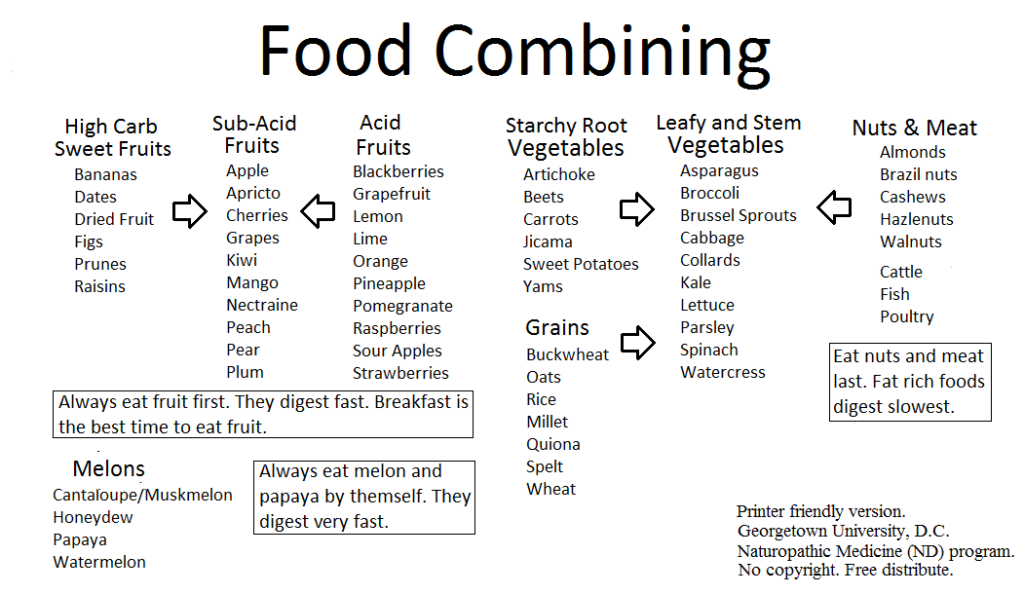 Food Combining

High Carb Sweet Fruits
Bananas
Dates
Dried Fruit
Figs
Prunes
Raisins

Sub-Acid Fruits
Apple
Apricto
Cherries
Grapes
Kiwi
Mango
Nectraine
Peach
Pear
Plum

Acid Fruits
Blackberries
Grapefruit
Lemon
Lime
Orange
Pineapple
Pomegranate
Raspberries
Sour Apples
Strawberries

Always eat fruit first. They digest fast. Breakfast is the best time to eat fruit.

Melons
Cantaloupe/Muskmelon
Honeydew
Papaya
Watermelon

Always eat melon and papaya by themself. They digest very fast.

Starchy Root Vegetables
Artichoke
Beets
Carrots
Jicama
Sweet Potatoes
Yams

Grains
Buckwheat
Oats
Rice
Millet
Quiona
Spelt
Wheat

Leafy and Stem Vegetables
Asparagus
Broccoli
Brussel Sprouts
Cabbage
Collards
Kale
Lettuce
Parsley
Spinach
Watercress

Nuts & Meat
Almonds
Brazil nuts
Cashews
Hazlenuts
Walnuts
Cattle
Fish
Poultry

Eat nuts and meat last. Fat rich foods digest slowest.

Printer friendly version.
Georgetown University, D.C.
Naturopathic Medicine (ND) program.
No copyright. Free distribute.